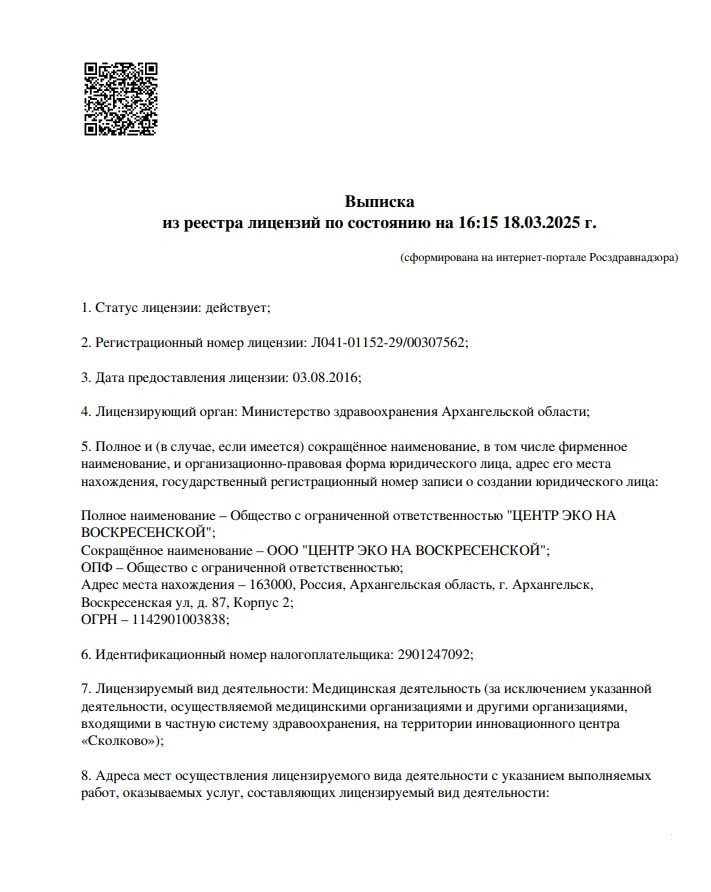 Выписка
из реестра лицензий по состоянию на 16:15 18.03.2025 г.

(сформирована на интернет-портале Росздравнадзора)

1. Статус лицензии: действует;

2. Регистрационный номер лицензии: Л041-01152-29/00307562;

3. Дата предоставления лицензии: 03.08.2016;

4. Лицензирующий орган: Министерство здравоохранения Архангельской области;

5. Полное и (в случае, если имеется) сокращённое наименование, в том числе фирменное наименование, и организационно-правовая форма юридического лица, адрес его места нахождения, государственный регистрационный номер записи о создании юридического лица:

Полное наименование – Общество с ограниченной ответственностью "ЦЕНТР ЭКО НА ВОСКРЕСЕНСКОЙ";
Сокращённое наименование – ООО "ЦЕНТР ЭКО НА ВОСКРЕСЕНСКОЙ";
ОПФ – Общество с ограниченной ответственностью;
Адрес места нахождения – 163000, Россия, Архангельская область, г. Архангельск, Воскресенская ул, д. 87, Корпус 2;
ОГРН – 1142901003838;

6. Идентификационный номер налогоплательщика: 2901247092;

7. Лицензируемый вид деятельности: Медицинская деятельность (за исключением указанной деятельности, осуществляемой медицинскими организациями и другими организациями, входящими в частную систему здравоохранения, на территории инновационного центра «Сколково»);

8. Адреса мест осуществления лицензируемого вида деятельности с указанием выполняемых работ, оказываемых услуг, составляющих лицензируемый вид деятельности: